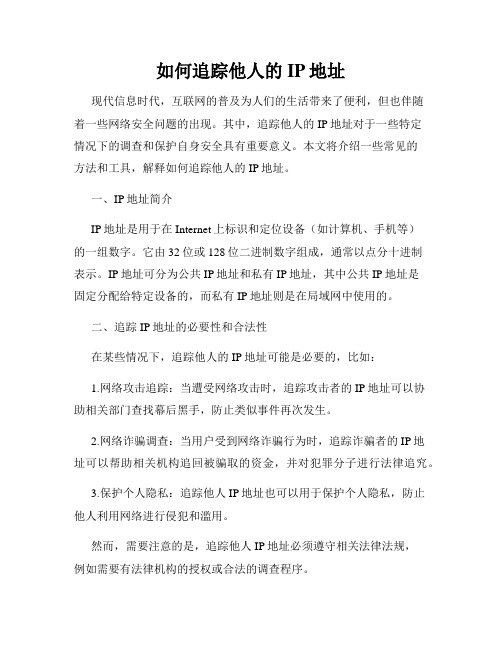 如何追踪他人的 IP 地址

现代信息时代，互联网的普及为人们的生活带来了便利，但也伴随着一些网络安全问题的出现。其中，追踪他人的 IP 地址对于一些特定情况下的调查和保护自身安全具有重要意义。本文将介绍一些常见的方法和工具，解释如何追踪他人的 IP 地址。

一、IP 地址简介

IP 地址是用于在 Internet 上标识和定位设备（如计算机、手机等）的一组数字。它由 32 位或 128 位二进制数字组成，通常以点分十进制表示。IP 地址可分为公共 IP 地址和私有 IP 地址，其中公共 IP 地址是固定分配给特定设备的，而私有 IP 地址则是在局域网中使用的。

二、追踪 IP 地址的必要性和合法性

在某些情况下，追踪他人的 IP 地址可能是必要的，比如：

1.网络攻击追踪：当遭受网络攻击时，追踪攻击者的 IP 地址可以协助相关部门查找幕后黑手，防止类似事件再次发生。

2.网络诈骗调查：当用户受到网络诈骗行为时，追踪诈骗者的 IP 地址可以帮助相关机构追回被骗取的资金，并对犯罪分子进行法律追究。

3.保护个人隐私：追踪他人 IP 地址也可以用于保护个人隐私，防止他人利用网络进行侵犯和滥用。

然而，需要注意的是，追踪他人 IP 地址必须遵守相关法律法规，例如需要有法律机构的授权或合法的调查程序。